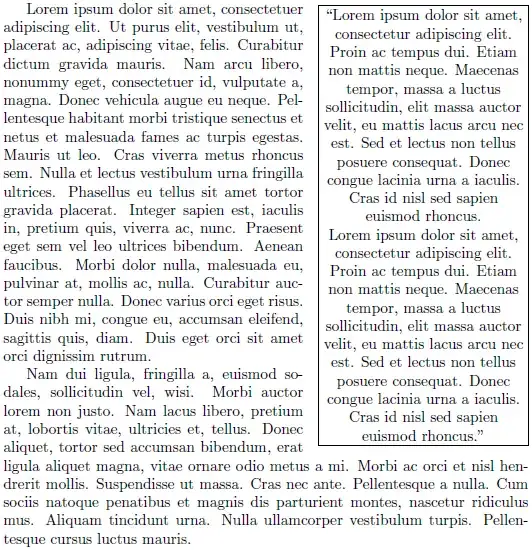 Lorem ipsum dolor sit amet, consectetuer adipiscing elit. Ut purus elit, vestibulum ut, placerat ac, adipiscing vitae, felis. Curabitur dictum gravida mauris. Nam arcu libero, nonummy eget, consectetuer id, vulputate a, magna. Donec vehicula augue eu neque. Pellentesque habitant morbi tristique senectus et netus et malesuada fames ac turpis egestas. Mauris ut leo. Cras viverra metus rhoncus sem. Nulla et lectus vestibulum urna fringilla ultrices. Phasellus eu tellus sit amet tortor gravida placerat. Integer sapien est, iaculis in, pretium quis, viverra ac, nunc. Praesent eget sem vel leo ultrices bibendum. Aenean faucibus. Morbi dolor nulla, malesuada eu, pulvinar at, mollis ac, nulla. Curabitur auctor semper nulla. Donec varius orci eget risus. Duis nibh mi, congue eu, accumsan eleifend, sagittis quis, diam. Duis eget orci sit amet orci dignissim rutrum.

Nam dui ligula, fringilla a, euismod sodales, sollicitudin vel, wisi. Morbi auctor lorem non justo. Nam lacus libero, pretium at, lobortis vitae, ultricies et, tellus. Donec aliquet, tortor sed accumsan bibendum, erat ligula aliquet magna, vitae ornare odio metus a mi. Morbi ac orci et nisl hendrerit mollis. Suspendisse ut massa. Cras nec ante. Pellentesque a nulla. Cum sociis natoque penatibus et magnis dis parturient montes, nascetur ridiculus mus. Aliquam tincidunt urna. Nulla ullamcorper vestibulum turpis. Pellentesque cursus luctus mauris.

“Lorem ipsum dolor sit amet, consectetur adipiscing elit. Proin ac tempus dui. Etiam non mattis neque. Maecenas tempor, massa a luctus sollicitudin, elit massa auctor velit, eu mattis lacus arcu nec est. Sed et lectus non tellus posuere consequat. Donec congue lacinia urna a iaculis. Cras id nisl sed sapien euismod rhoncus.
Lorem ipsum dolor sit amet, consectetur adipiscing elit. Proin ac tempus dui. Etiam non mattis neque. Maecenas tempor, massa a luctus sollicitudin, elit massa auctor velit, eu mattis lacus arcu nec est. Sed et lectus non tellus posuere consequat. Donec congue lacinia urna a iaculis. Cras id nisl sed sapien euismod rhoncus.”